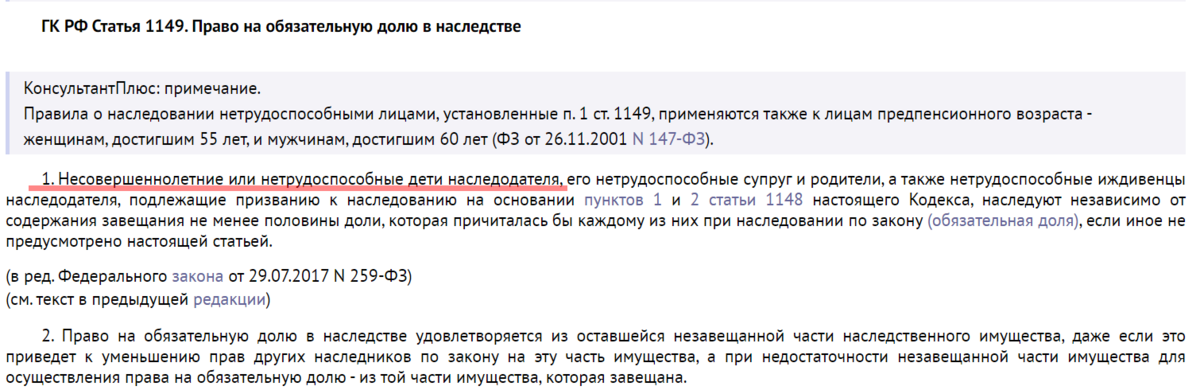 ГК РФ Статья 1149. Право на обязательную долю в наследстве

КонсультантПлюс: примечание.
Правила о наследовании нетрудоспособными лицами, установленные п. 1 ст. 1149, применяются также к лицам предпенсионного возраста - женщинам, достигшим 55 лет, и мужчинам, достигшим 60 лет (ФЗ от 26.11.2001 N 147-ФЗ).

1. Несовершеннолетние или нетрудоспособные дети наследодателя, его нетрудоспособные супруг и родители, а также нетрудоспособные иждивенцы наследодателя, подлежащие призванию к наследованию на основании пунктов 1 и 2 статьи 1148 настоящего Кодекса, наследуют независимо от содержания завещания не менее половины доли, которая причиталась бы каждому из них при наследовании по закону (обязательная доля), если иное не предусмотрено настоящей статьей.

(в ред. Федерального закона от 29.07.2017 N 259-ФЗ)
(см. текст в предыдущей редакции)

2. Право на обязательную долю в наследстве удовлетворяется из оставшейся незавещанной части наследственного имущества, даже если это приведет к уменьшению прав других наследников по закону на эту часть имущества, а при недостаточности незавещанной части имущества для осуществления права на обязательную долю - из той части имущества, которая завещана.